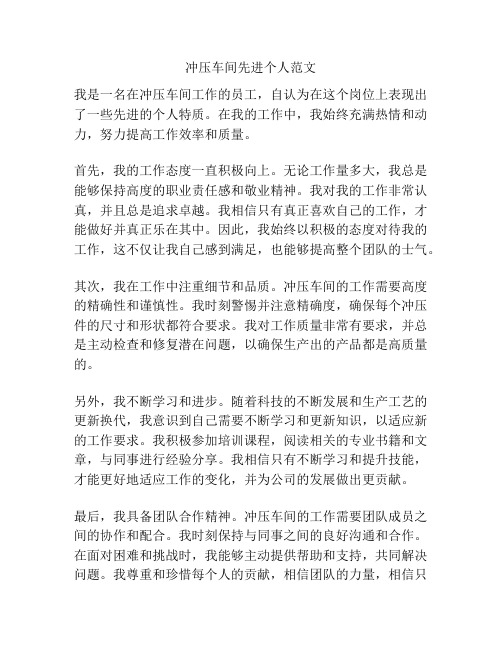 冲压车间先进个人范文

我是一名在冲压车间工作的员工，自认为在这个岗位上表现出了一些先进的个人特质。在我的工作中，我始终充满热情和动力，努力提高工作效率和质量。

首先，我的工作态度一直积极向上。无论工作量多大，我总是能够保持高度的职业责任感和敬业精神。我对我的工作非常认真，并且总是追求卓越。我相信只有真正喜欢自己的工作，才能做好并真正乐在其中。因此，我始终以积极的态度对待我的工作，这不仅让我自己感到满足，也能够提高整个团队的士气。

其次，我在工作中注重细节和品质。冲压车间的工作需要高度的精确性和谨慎性。我时刻警惕并注意精确度，确保每个冲压件的尺寸和形状都符合要求。我对工作质量非常有要求，并总是主动检查和修复潜在问题，以确保生产出的产品都是高质量的。

另外，我不断学习和进步。随着科技的不断发展和生产工艺的更新换代，我意识到自己需要不断学习和更新知识，以适应新的工作要求。我积极参加培训课程，阅读相关的专业书籍和文章，与同事进行经验分享。我相信只有不断学习和提升技能，才能更好地适应工作的变化，并为公司的发展做出更贡献。

最后，我具备团队合作精神。冲压车间的工作需要团队成员之间的协作和配合。我时刻保持与同事之间的良好沟通和合作。在面对困难和挑战时，我能够主动提供帮助和支持，共同解决问题。我尊重和珍惜每个人的贡献，相信团队的力量，相信只